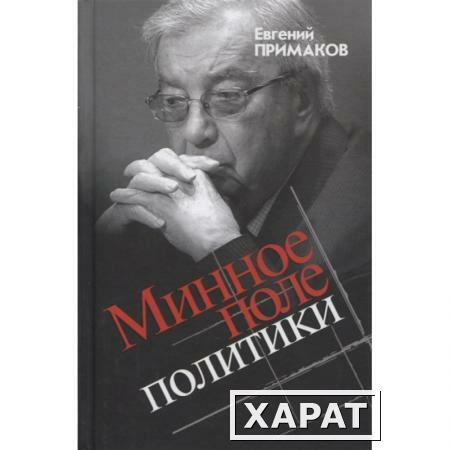 Евгений
ПРИМАКОВ

Минное поле политики

ХАРАТ